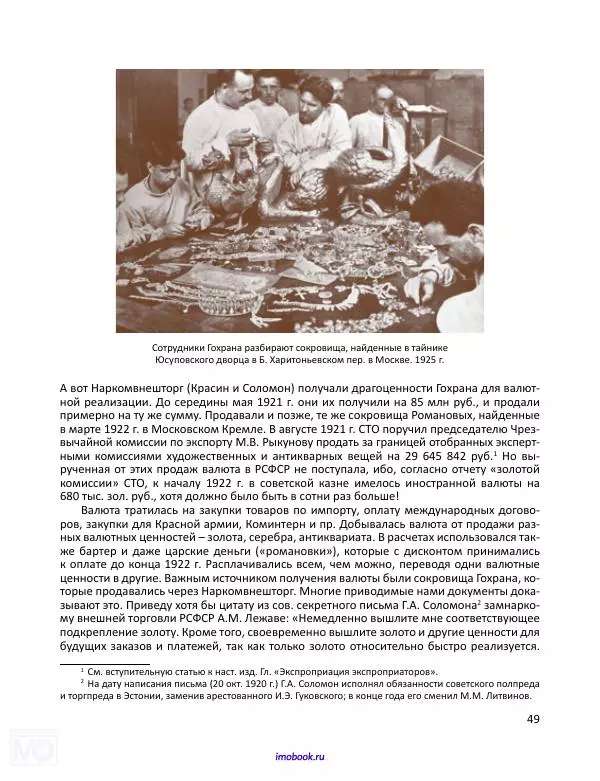 Сотрудники Гохрана разбирают сокровища, найденные в тайнике Юсуповского дворца в Б. Харитоньевском пер. в Москве. 1925 г.

А вот Наркомвнешторг (Красин и Соломон) получали драгоценности Гохрана для валютной реализации. До середины мая 1921 г. они их получили на 85 млн руб., и продали примерно на ту же сумму. Продавали и позже, те же сокровища Романовых, найденные в марте 1922 г. в Московском Кремле. В августе 1921 г. СТО поручил председателю Чрезвычайной комиссии по экспорту М.В. Рыкунову продать за границей отобранных экспертными комиссиями художественных и антикварных вещей на 29 645 842 руб.$^1$ Но вырученная от этих продаж валюта в РСФСР не поступала, ибо, согласно отчету «золотой комиссии» СТО, к началу 1922 г. в советской казне имелось иностранной валюты на 680 тыс. зол. руб., хотя должно было быть в сотни раз больше!

Валюта тратилась на закупки товаров по импорту, оплату международных договоров, закупки для Красной армии, Коминтерн и пр. Добывалась валюта от продажи разных валютных ценностей – золота, серебра, антиквариата. В расчетах использовался также бартер и даже царские деньги («романовки»), которые с дисконтом принимались к оплате до конца 1922 г. Расплачивались всем, чем можно, переводя одни валютные ценности в другие. Важным источником получения валюты были сокровища Гохрана, которые продавались через Наркомвнешторг. Многие приводимые нами документы доказывают это. Приведу хотя бы цитату из сов. секретного письма Г.А. Соломона$^2$ замнаркому внешней торговли РСФСР А.М. Лежаве: «Немедленно вышлите мне соответствующее подкрепление золоту. Кроме того, своевременно вышлите золото и другие ценности для будущих заказов и платежей, так как только золото относительно быстро реализуется.

$^1$ См. вступительную статью к наст. изд. Гл. «Экспроприация экспроприаторов».
$^2$ На дату написания письма (20 окт. 1920 г.) Г.А. Соломон исполнял обязанности советского полпреда и торгпреда в Эстонии, заменив арестованного И.Э. Гуковского; в конце года его сменил М.М. Литвинов.

49

imobook.ru